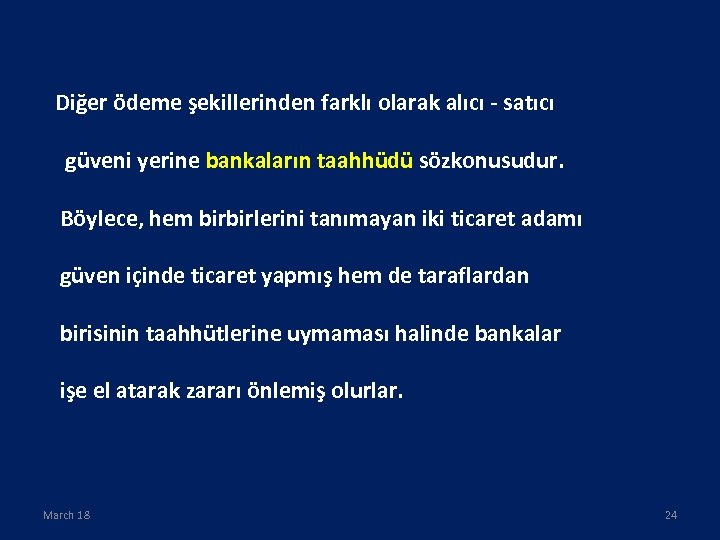 Diğer ödeme şekillerinden farklı olarak alıcı - satıcı güveni yerine bankaların taahhüdü sözkonusudur.

Böylece, hem birbirlerini tanımayan iki ticaret adamı güven içinde ticaret yapmış hem de taraflardan birisinin taahhütlerine uymaması halinde bankalar işe el atarak zararı önlemiş olurlar.

March 18

24